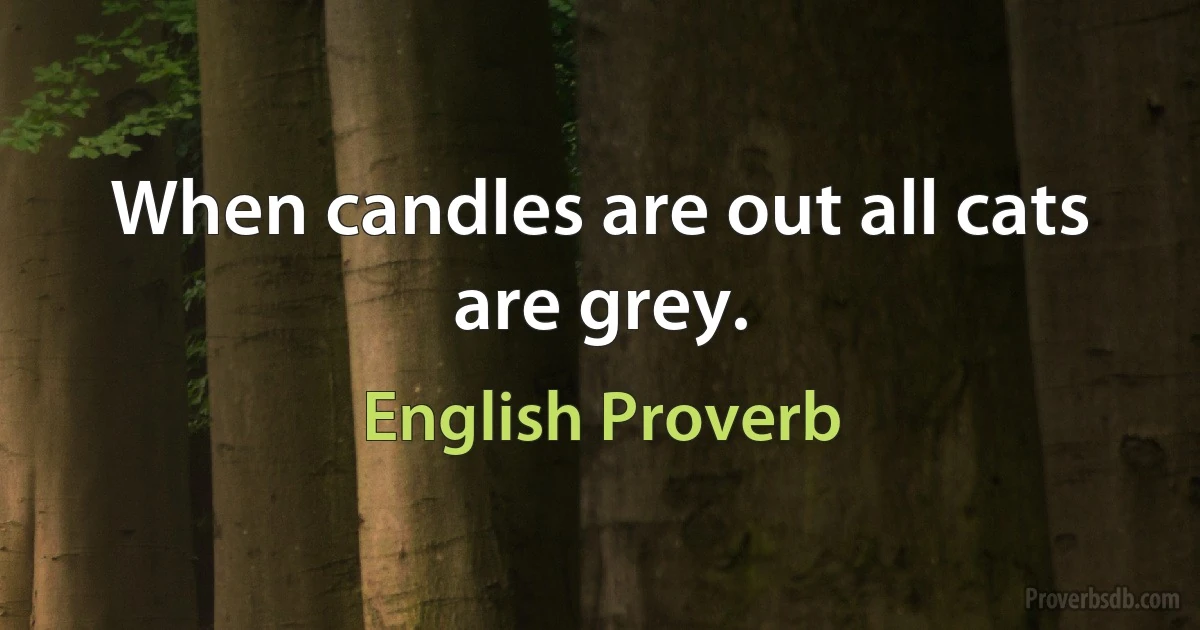 When candles are out all cats are grey.

English Proverb

Proverbsdb.com